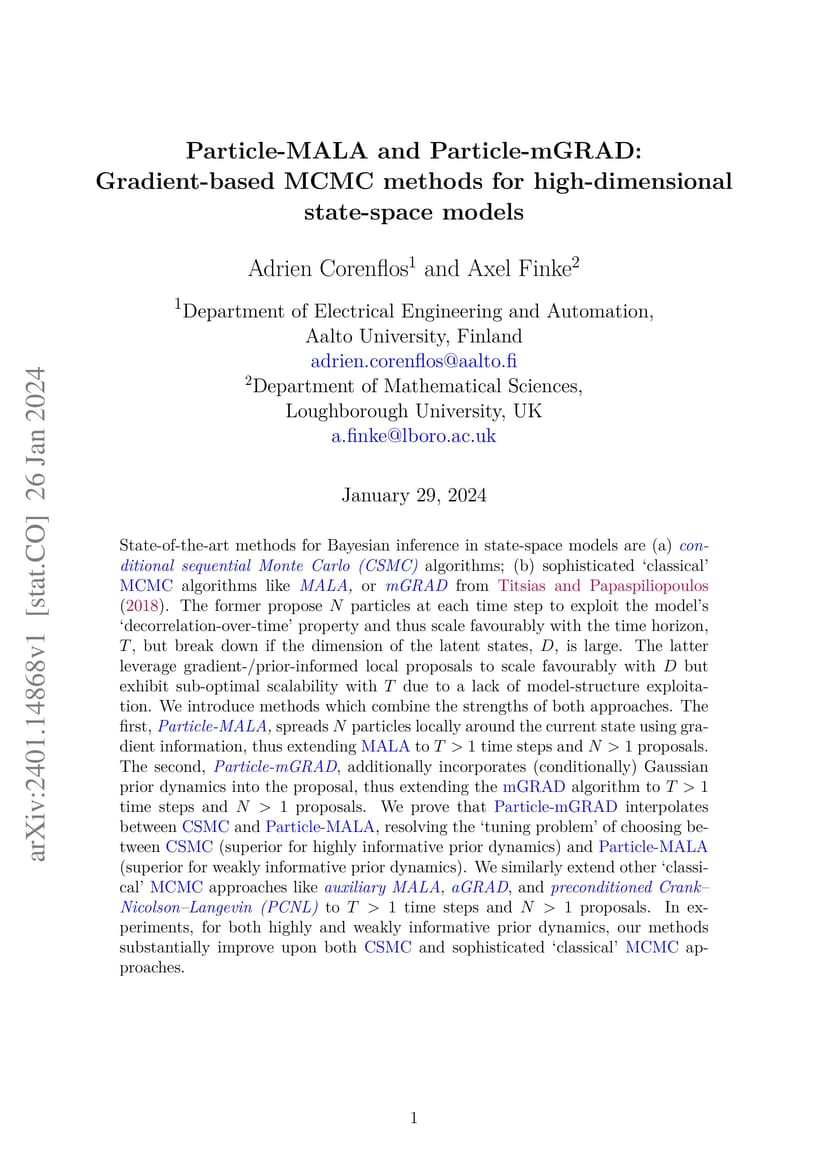 arXiv:2401.14868v1 [stat.CO] 26 Jan 2024

Particle-MALA and Particle-mGRAD: Gradient-based MCMC methods for high-dimensional state-space models

Adrien Corenflos$^1$ and Axel Finke$^2$

$^1$Department of Electrical Engineering and Automation, Aalto University, Finland
adrien.corenflos@aalto.fi
$^2$Department of Mathematical Sciences, Loughborough University, UK
a.finke@lboro.ac.uk

January 29, 2024

State-of-the-art methods for Bayesian inference in state-space models are (a) conditional sequential Monte Carlo (CSMC) algorithms; (b) sophisticated 'classical' MCMC algorithms like MALA, or mGRAD from Titsias and Papaspiliopoulos (2018). The former propose $N$ particles at each time step to exploit the model's 'decorrelation-over-time' property and thus scale favourably with the time horizon, $T$, but break down if the dimension of the latent states, $D$, is large. The latter leverage gradient-/prior-informed local proposals to scale favourably with $D$ but exhibit sub-optimal scalability with $T$ due to a lack of model-structure exploitation. We introduce methods which combine the strengths of both approaches. The first, Particle-MALA, spreads $N$ particles locally around the current state using gradient information, thus extending MALA to $T > 1$ time steps and $N > 1$ proposals. The second, Particle-mGRAD, additionally incorporates (conditionally) Gaussian prior dynamics into the proposal, thus extending the mGRAD algorithm to $T > 1$ time steps and $N > 1$ proposals. We prove that Particle-mGRAD interpolates between CSMC and Particle-MALA, resolving the 'tuning problem' of choosing between CSMC (superior for highly informative prior dynamics) and Particle-MALA (superior for weakly informative prior dynamics). We similarly extend other 'classical' MCMC approaches like auxiliary MALA, aGRAD, and preconditioned Crank–Nicolson–Langevin (PCNL) to $T > 1$ time steps and $N > 1$ proposals. In experiments, for both highly and weakly informative prior dynamics, our methods substantially improve upon both CSMC and sophisticated 'classical' MCMC approaches.

1